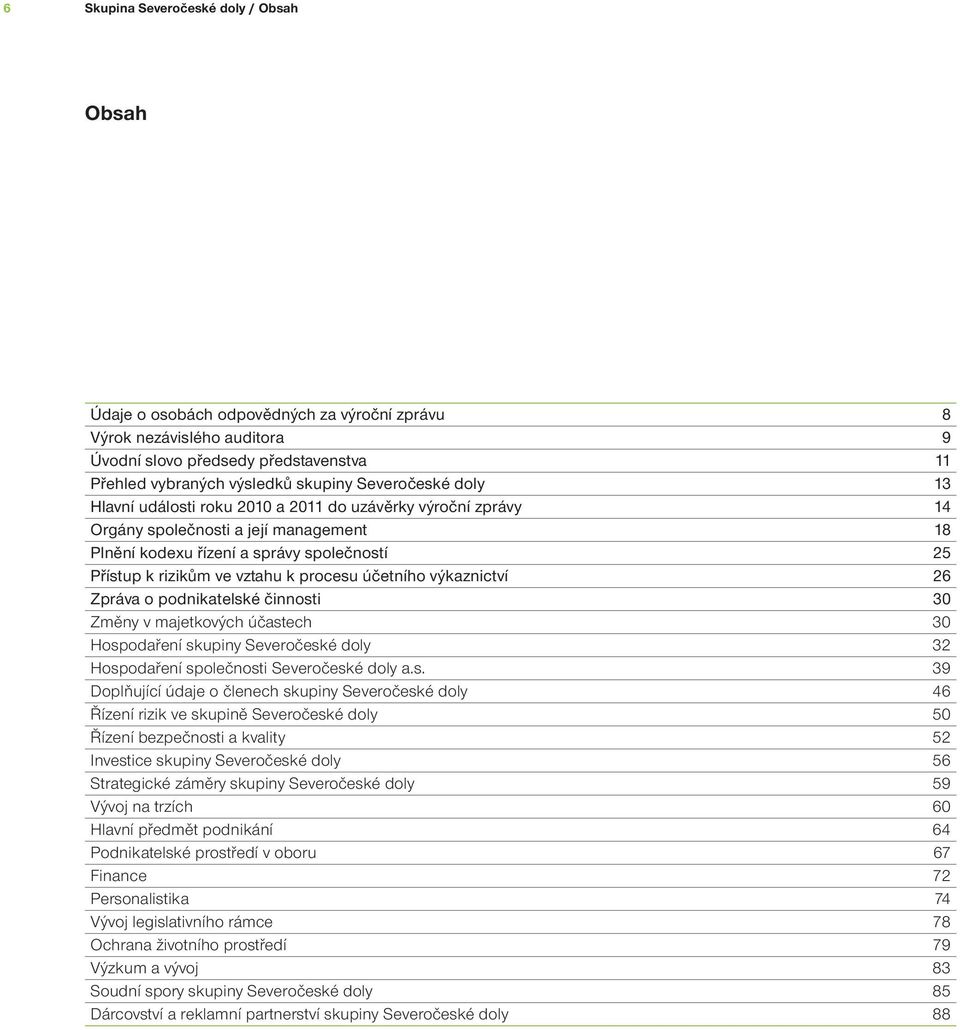 6 Skupina Severočeské doly / Obsah

Obsah

| | |
|---|---|
| Údaje o osobách odpovědných za výroční zprávu | 8 |
| Výrok nezávislého auditora | 9 |
| Úvodní slovo předsedy představenstva | 11 |
| Přehled vybraných výsledků skupiny Severočeské doly | 13 |
| Hlavní události roku 2010 a 2011 do uzávěrky výroční zprávy | 14 |
| Orgány společnosti a její management | 18 |
| Plnění kodexu řízení a správy společností | 25 |
| Přístup k rizikům ve vztahu k procesu účetního výkaznictví | 26 |
| Zpráva o podnikatelské činnosti | 30 |
| Změny v majetkových účastech | 30 |
| Hospodaření skupiny Severočeské doly | 32 |
| Hospodaření společnosti Severočeské doly a.s. | 39 |
| Doplňující údaje o členech skupiny Severočeské doly | 46 |
| Řízení rizik ve skupině Severočeské doly | 50 |
| Řízení bezpečnosti a kvality | 52 |
| Investice skupiny Severočeské doly | 56 |
| Strategické záměry skupiny Severočeské doly | 59 |
| Vývoj na trzích | 60 |
| Hlavní předmět podnikání | 64 |
| Podnikatelské prostředí v oboru | 67 |
| Finance | 72 |
| Personalistika | 74 |
| Vývoj legislativního rámce | 78 |
| Ochrana životního prostředí | 79 |
| Výzkum a vývoj | 83 |
| Soudní spory skupiny Severočeské doly | 85 |
| Dárcovství a reklamní partnerství skupiny Severočeské doly | 88 |